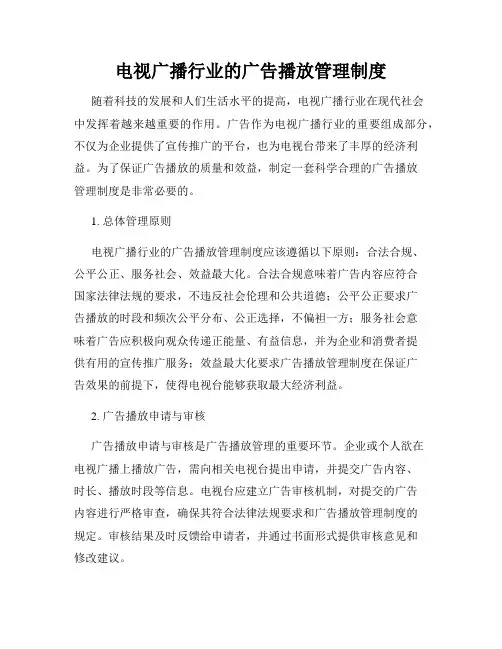 电视广播行业的广告播放管理制度

随着科技的发展和人们生活水平的提高，电视广播行业在现代社会中发挥着越来越重要的作用。广告作为电视广播行业的重要组成部分，不仅为企业提供了宣传推广的平台，也为电视台带来了丰厚的经济利益。为了保证广告播放的质量和效益，制定一套科学合理的广告播放管理制度是非常必要的。

1. 总体管理原则

电视广播行业的广告播放管理制度应该遵循以下原则：合法合规、公平公正、服务社会、效益最大化。合法合规意味着广告内容应符合国家法律法规的要求，不违反社会伦理和公共道德；公平公正要求广告播放的时段和频次公平分布、公正选择，不偏袒一方；服务社会意味着广告应积极向观众传递正能量、有益信息，并为企业和消费者提供有用的宣传推广服务；效益最大化要求广告播放管理制度在保证广告效果的前提下，使得电视台能够获取最大经济利益。

2. 广告播放申请与审核

广告播放申请与审核是广告播放管理的重要环节。企业或个人欲在电视广播上播放广告，需向相关电视台提出申请，并提交广告内容、时长、播放时段等信息。电视台应建立广告审核机制，对提交的广告内容进行严格审查，确保其符合法律法规要求和广告播放管理制度的规定。审核结果及时反馈给申请者，并通过书面形式提供审核意见和修改建议。